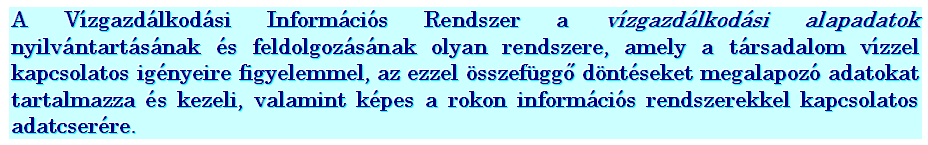 A Vízgazdálkodási Információs Rendszer a vízgazdálkodási alapadatok nyilvántartásának és feldolgozásának olyan rendszere, amely a társadalom vízzel kapcsolatos igényeire figyelemmel, az ezzel összefüggő döntéseket megalapozó adatokat tartalmazza és kezeli, valamint képes a rokon információs rendszerekkel kapcsolatos adatcserére.